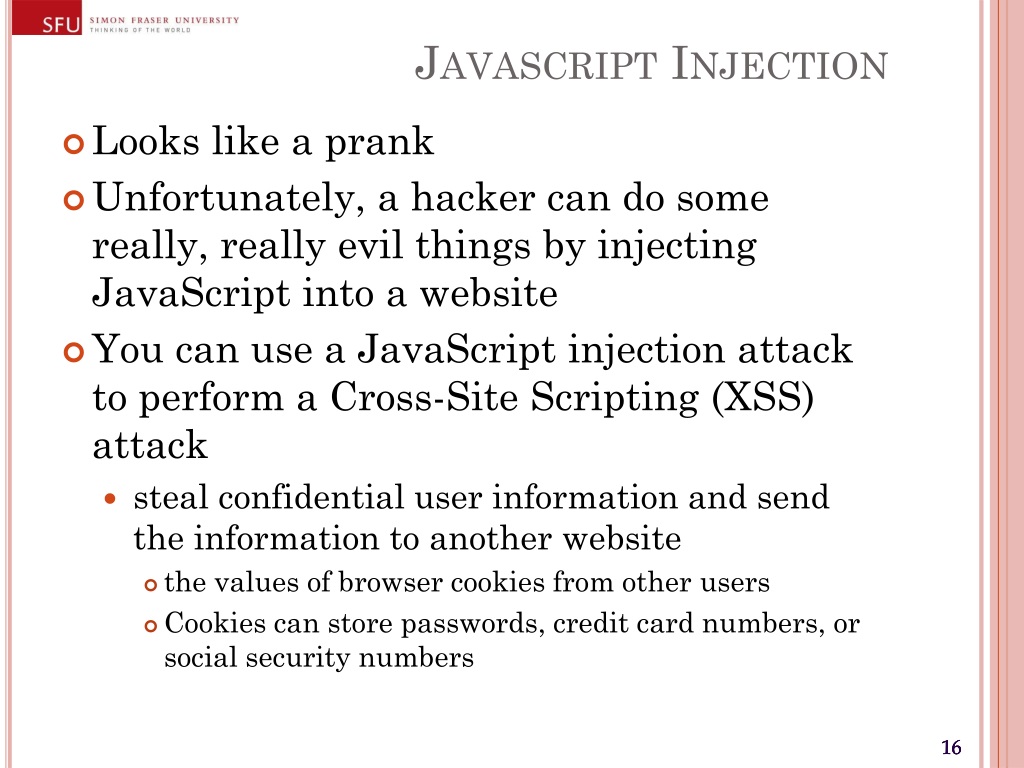 SFU SIMON FRASER UNIVERSITY
THINKING OF THE WORLD

JAVASCRIPT INJECTION

• Looks like a prank
• Unfortunately, a hacker can do some really, really evil things by injecting JavaScript into a website
• You can use a JavaScript injection attack to perform a Cross-Site Scripting (XSS) attack
• steal confidential user information and send the information to another website
• the values of browser cookies from other users
• Cookies can store passwords, credit card numbers, or social security numbers

16